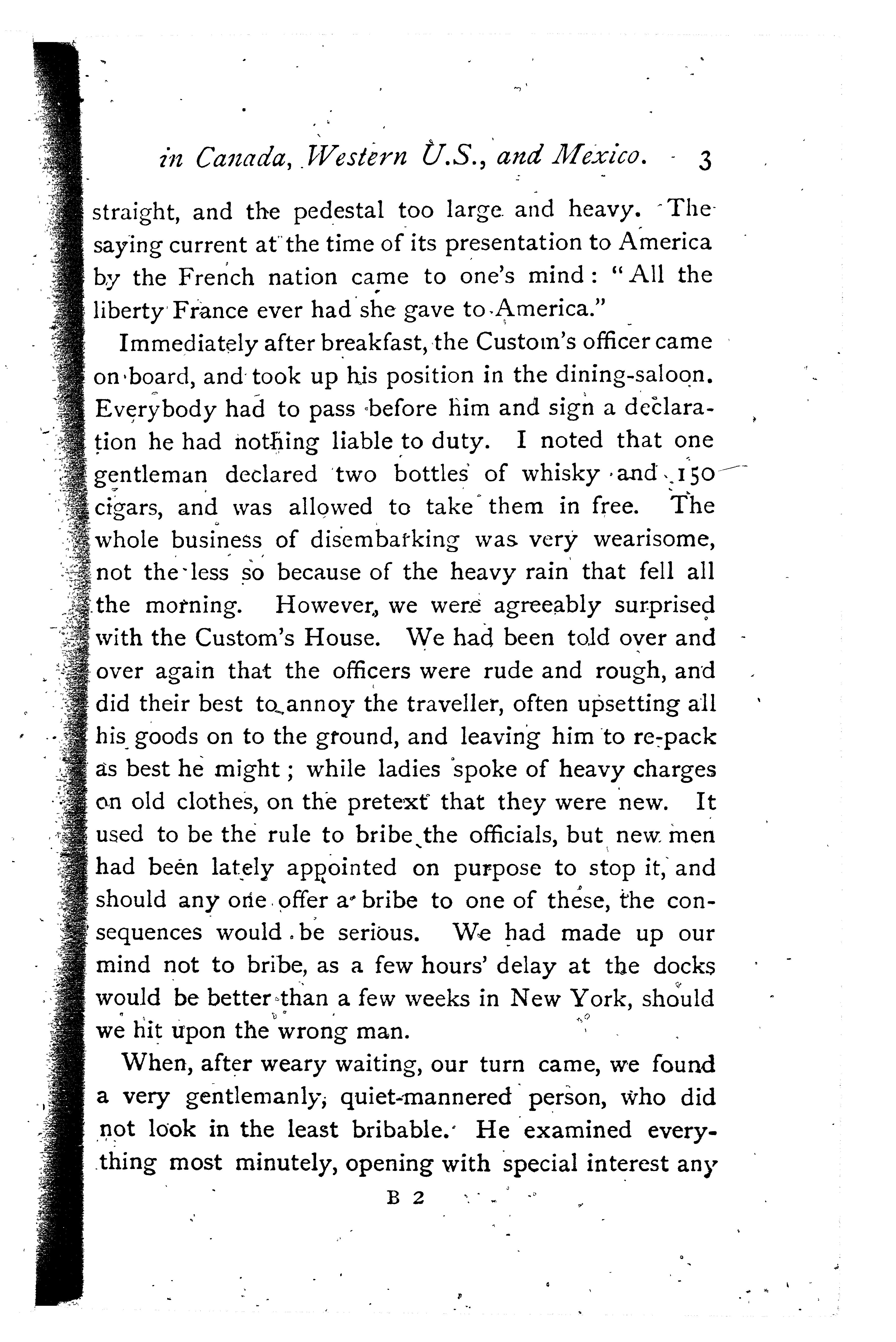 in Canada, Western U.S., and Mexico. 3

straight, and the pedestal too large and heavy. The saying current at the time of its presentation to America by the French nation came to one's mind: "All the liberty France ever had she gave to America."

Immediately after breakfast, the Custom's officer came on board, and took up his position in the dining-saloon. Everybody had to pass before him and sign a declaration he had nothing liable to duty. I noted that one gentleman declared two bottles of whisky and 150 cigars, and was allowed to take them in free. The whole business of disembarking was very wearisome, not the less so because of the heavy rain that fell all the morning. However, we were agreeably surprised with the Custom's House. We had been told over and over again that the officers were rude and rough, and did their best to annoy the traveller, often upsetting all his goods on to the ground, and leaving him to re-pack as best he might; while ladies spoke of heavy charges on old clothes, on the pretext that they were new. It used to be the rule to bribe the officials, but new men had been lately appointed on purpose to stop it, and should any one offer a bribe to one of these, the consequences would be serious. We had made up our mind not to bribe, as a few hours' delay at the docks would be better than a few weeks in New York, should we hit upon the wrong man.

When, after weary waiting, our turn came, we found a very gentlemanly, quiet-mannered person, who did not look in the least bribable. He examined everything most minutely, opening with special interest any

B 2